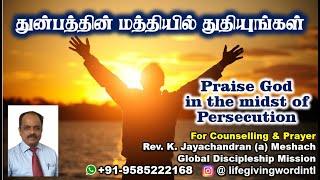 துன்பத்தின் மத்தியில் துதியுங்கள்

Praise God in the midst of Persecution

For Counselling & Prayer
Rev. K. Jayachandran (a) Meshach
Global Discipleship Mission
+91-9585222168 @ lifegivingwordintl